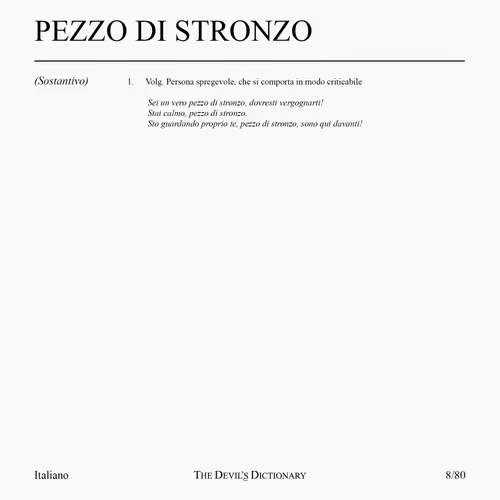 PEZZO DI STRONZO

(Sostantivo)

1. Volg. Persona spregevole, che si comporta in modo criticabile

Sei un vero pezzo di stronzo, dovresti vergognarti!
Stai calmo, pezzo di stronzo.
Sto guardando proprio te, pezzo di stronzo, sono qui davanti!

Italiano

THE DEVIL'S DICTIONARY

8/80